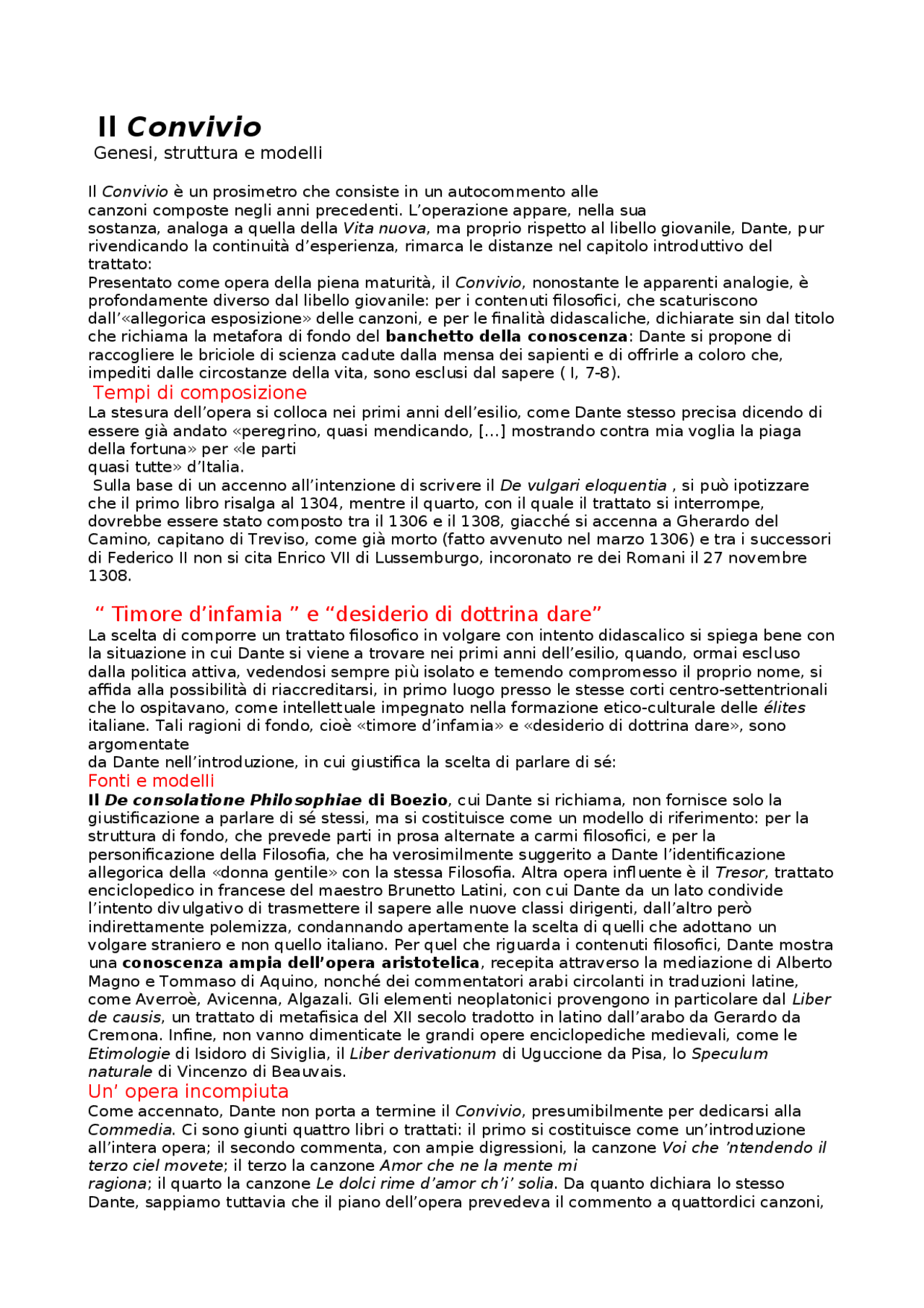 Il Convivio
Genesi, struttura e modelli

Il Convivio è un prosimetro che consiste in un autocommento alle canzoni composte negli anni precedenti. L'operazione appare, nella sua sostanza, analoga a quella della Vita nuova, ma proprio rispetto al libello giovanile, Dante, pur rivendicando la continuità d'esperienza, rimarca le distanze nel capitolo introduttivo del trattato:
Presentato come opera della piena maturità, il Convivio, nonostante le apparenti analogie, è profondamente diverso dal libello giovanile: per i contenuti filosofici, che scaturiscono dall'«allegorica esposizione» delle canzoni, e per le finalità didascaliche, dichiarate sin dal titolo che richiama la metafora di fondo del banchetto della conoscenza: Dante si propone di raccogliere le briciole di scienza cadute dalla mensa dei sapienti e di offrirle a coloro che, impediti dalle circostanze della vita, sono esclusi dal sapere ( I, 7-8).

Tempi di composizione
La stesura dell'opera si colloca nei primi anni dell'esilio, come Dante stesso precisa dicendo di essere già andato «peregrino, quasi mendicando, [...] mostrando contra mia voglia la piaga della fortuna» per «le parti quasi tutte» d'Italia.
Sulla base di un accenno all'intenzione di scrivere il De vulgari eloquentia , si può ipotizzare che il primo libro risalga al 1304, mentre il quarto, con il quale il trattato si interrompe, dovrebbe essere stato composto tra il 1306 e il 1308, giacché si accenna a Gherardo del Camino, capitano di Treviso, come già morto (fatto avvenuto nel marzo 1306) e tra i successori di Federico II non si cita Enrico VII di Lussemburgo, incoronato re dei Romani il 27 novembre 1308.

" Timore d'infamia " e "desiderio di dottrina dare"
La scelta di comporre un trattato filosofico in volgare con intento didascalico si spiega bene con la situazione in cui Dante si viene a trovare nei primi anni dell'esilio, quando, ormai escluso dalla politica attiva, vedendosi sempre più isolato e temendo compromesso il proprio nome, si affida alla possibilità di riaccreditarsi, in primo luogo presso le stesse corti centro-settentrionali che lo ospitavano, come intellettuale impegnato nella formazione etico-culturale delle élites italiane. Tali ragioni di fondo, cioè «timore d'infamia» e «desiderio di dottrina dare», sono argomentate da Dante nell'introduzione, in cui giustifica la scelta di parlare di sé:

Fonti e modelli
Il De consolatione Philosophiae di Boezio, cui Dante si richiama, non fornisce solo la giustificazione a parlare di sé stessi, ma si costituisce come un modello di riferimento: per la struttura di fondo, che prevede parti in prosa alternate a carmi filosofici, e per la personificazione della Filosofia, che ha verosimilmente suggerito a Dante l'identificazione allegorica della «donna gentile» con la stessa Filosofia. Altra opera influente è il Tresor, trattato enciclopedico in francese del maestro Brunetto Latini, con cui Dante da un lato condivide l'intento divulgativo di trasmettere il sapere alle nuove classi dirigenti, dall'altro però indirettamente polemizza, condannando apertamente la scelta di quelli che adottano un volgare straniero e non quello italiano. Per quel che riguarda i contenuti filosofici, Dante mostra una conoscenza ampia dell'opera aristotelica, recepita attraverso la mediazione di Alberto Magno e Tommaso di Aquino, nonché dei commentatori arabi circolanti in traduzioni latine, come Averroè, Avicenna, Algazali. Gli elementi neoplatonici provengono in particolare dal Liber de causis, un trattato di metafisica del XII secolo tradotto in latino dall'arabo da Gerardo da Cremona. Infine, non vanno dimenticate le grandi opere enciclopediche medievali, come le Etimologie di Isidoro di Siviglia, il Liber derivationum di Uguccione da Pisa, lo Speculum naturale di Vincenzo di Beauvais.

Un' opera incompiuta
Come accennato, Dante non porta a termine il Convivio, presumibilmente per dedicarsi alla Commedia. Ci sono giunti quattro libri o trattati: il primo si costituisce come un'introduzione all'intera opera; il secondo commenta, con ampie digressioni, la canzone Voi che 'ntendendo il terzo ciel movete; il terzo la canzone Amor che ne la mente mi ragiona; il quarto la canzone Le dolci rime d'amor ch'i' solia. Da quanto dichiara lo stesso Dante, sappiamo tuttavia che il piano dell'opera prevedeva il commento a quattordici canzoni,